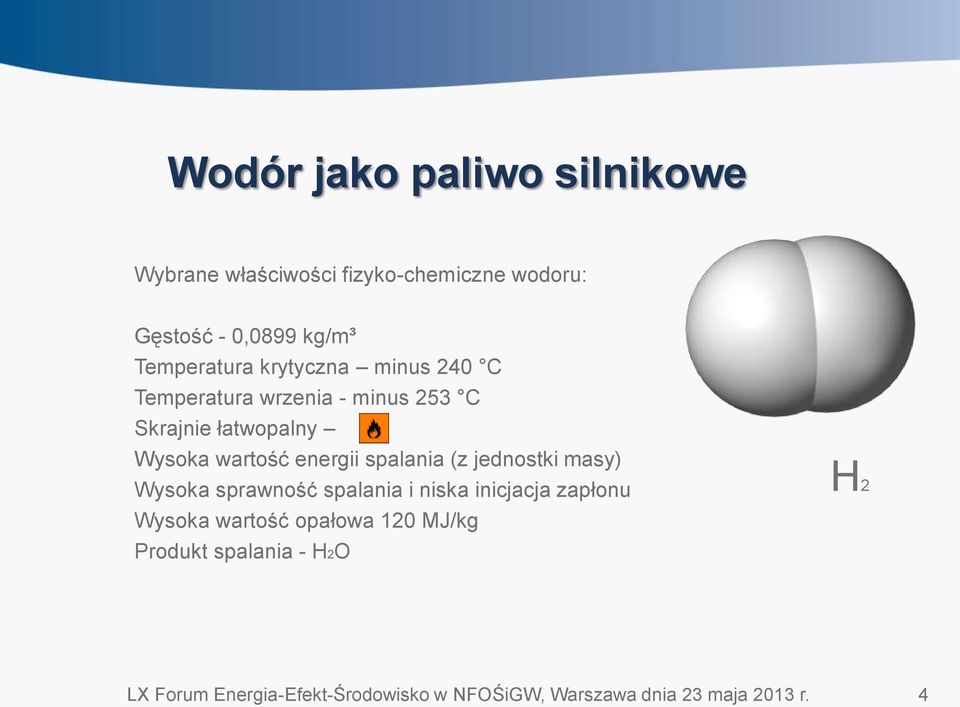 Wodór jako paliwo silnikowe

Wybrane właściwości fizyko-chemiczne wodoru:

Gęstość - 0,0899 kg/m³
Temperatura krytyczna – minus 240 °C
Temperatura wrzenia - minus 253 °C
Skrajnie łatwopalny –
Wysoka wartość energii spalania (z jednostki masy)
Wysoka sprawność spalania i niska inicjacja zapłonu
Wysoka wartość opałowa 120 MJ/kg
Produkt spalania - $H_2O$

$H_2$

LX Forum Energia-Efekt-Środowisko w NFOŚiGW, Warszawa dnia 23 maja 2013 r. 4